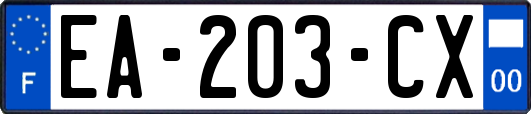 F
EA-203-CX
00